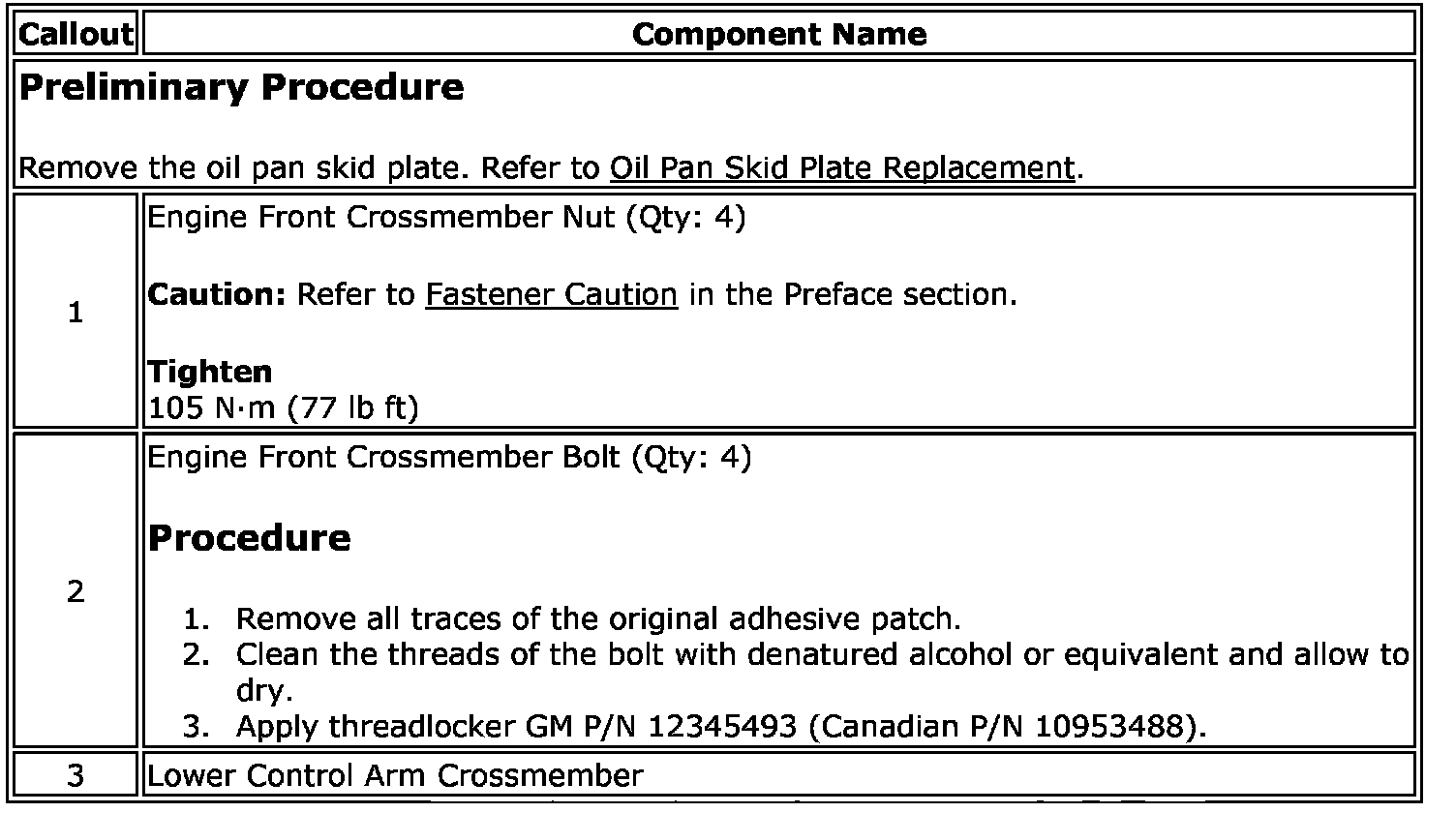 | Callout | Component Name |
|---|---|
| Preliminary Procedure  Remove the oil pan skid plate. Refer to Oil Pan Skid Plate Replacement. | |
| 1 | Engine Front Crossmember Nut (Qty: 4)  Caution: Refer to Fastener Caution in the Preface section.  Tighten 105 N·m (77 lb ft) |
| 2 | Engine Front Crossmember Bolt (Qty: 4)  Procedure  1. Remove all traces of the original adhesive patch. 2. Clean the threads of the bolt with denatured alcohol or equivalent and allow to dry. 3. Apply threadlocker GM P/N 12345493 (Canadian P/N 10953488). |
| 3 | Lower Control Arm Crossmember |